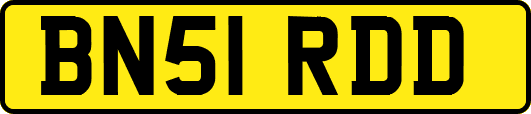 BN51 RDD